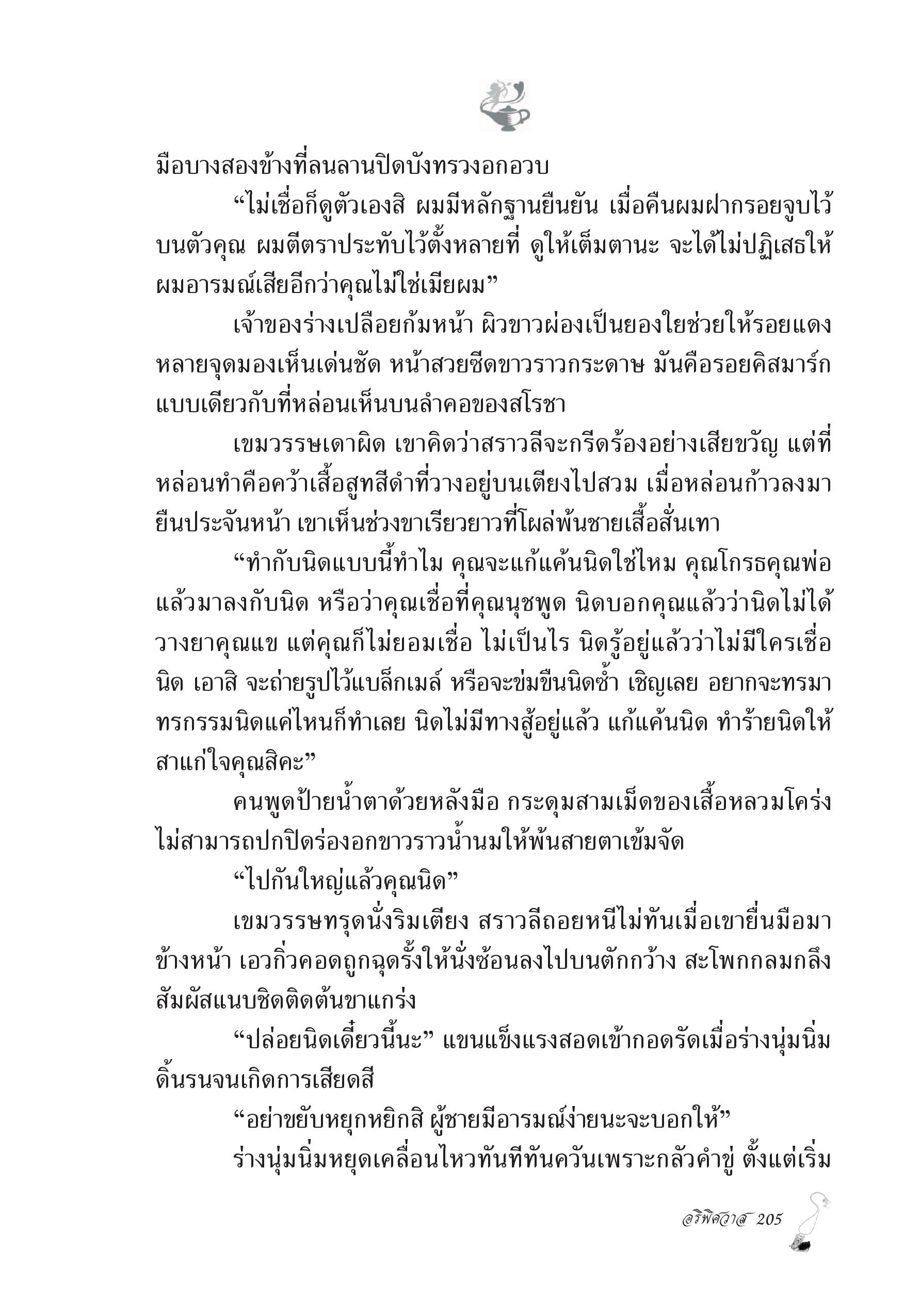 มือบางสองข้างที่ลนลานปิดบังทรวงอกอวบ

“ไม่เชื่อก็ดูตัวเองสิ ผมมีหลักฐานยืนยัน เมื่อคืนผมฝากรอยจูบไว้บนตัวคุณ ผมตีตราประทับไว้ตั้งหลายที่ ดูให้เต็มตานะ จะได้ไม่ปฏิเสธให้ผมอารมณ์เสียอีกว่าคุณไม่ใช่เมียผม”

เจ้าของร่างเปลือยก้มหน้า ผิวขาวผ่องเป็นยองใยช่วยให้รอยแดงหลายจุดมองเห็นเด่นชัด หน้าสวยซีดขาวราวกระดาษ มันคือรอยคิสมาร์กแบบเดียวกับที่หล่อนเห็นบนลำคอของสโรชา

เขมวรรษเดาผิด เขาคิดว่าสราวลีจะกรีดร้องอย่างเสียขวัญ แต่ที่หล่อนทำคือคว้าเสื้อสูทสีดำที่วางอยู่บนเตียงไปสวม เมื่อหล่อนก้าวลงมายืนประจันหน้า เขาเห็นช่วงขาเรียวยาวที่โผล่พ้นชายเสื้อสั่นเทา

“ทำกับนิดแบบนี้ทำไม คุณจะแก้แค้นนิดใช่ไหม คุณโกรธคุณพ่อแล้วมาลงกับนิด หรือว่าคุณเชื่อที่คุณนุชพูด นิดบอกคุณแล้วว่านิดไม่ได้วางยาคุณแข แต่คุณก็ไม่ยอมเชื่อ ไม่เป็นไร นิดรู้อยู่แล้วว่าไม่มีใครเชื่อนิด เอาสิ จะถ่ายรูปไว้แบล็กเมล์ หรือจะข่มขืนนิดซ้ำ เชิญเลย อยากจะทรมาทรกรรมนิดแค่ไหนก็ทำเลย นิดไม่มีทางสู้อยู่แล้ว แก้แค้นนิด ทำร้ายนิดให้สาแก่ใจคุณสิคะ”

คนพูดป้ายน้ำตาด้วยหลังมือ กระดุมสามเม็ดของเสื้อหลวมโคร่งไม่สามารถปกปิดร่องอกขาวราวน้ำนมให้พ้นสายตาเข้มจัด

“ไปกันใหญ่แล้วคุณนิด”

เขมวรรษทรุดนั่งริมเตียง สราวลีถอยหนีไม่ทันเมื่อเขายื่นมือมาข้างหน้า เอวกิ่วคอดถูกฉุดรั้งให้นั่งซ้อนลงไปบนตักกว้าง สะโพกกลมกลึงสัมผัสแนบชิดติดต้นขาแกร่ง

“ปล่อยนิดเดี๋ยวนี้นะ” แขนแข็งแรงสอดเข้ากอดรัดเมื่อร่างนุ่มนิ่มดิ้นรนจนเกิดการเสียดสี

“อย่าขยับหยุกหยิกสิ ผู้ชายมีอารมณ์ง่ายนะจะบอกให้”

ร่างนุ่มนิ่มหยุดเคลื่อนไหวทันทีทันควันเพราะกลัวคำขู่ ตั้งแต่เริ่ม

อริพิศวาส 205